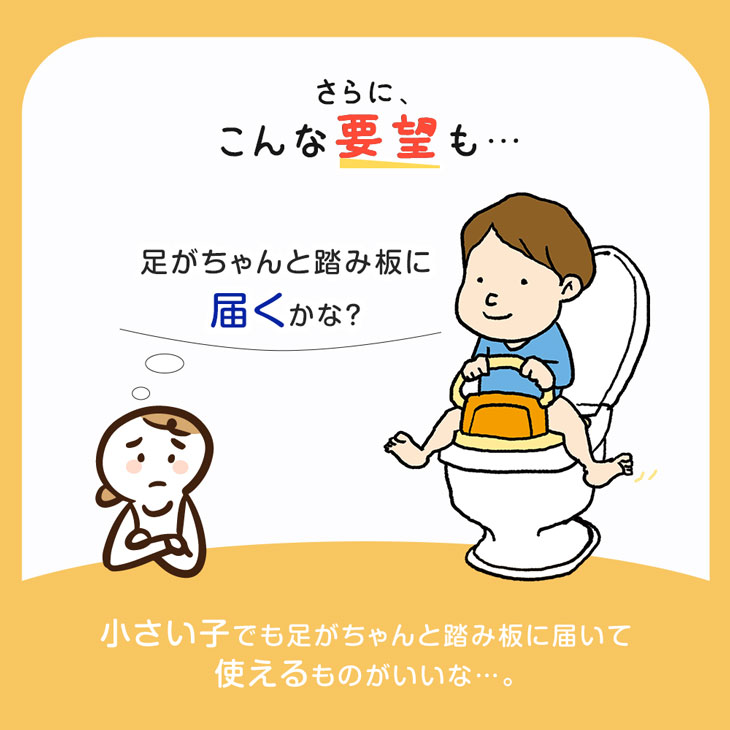 さらに、
こんな要望も…

足がちゃんと踏み板に
届くかな?

小さい子でも足がちゃんと踏み板に届いて
使えるものがいいな…。